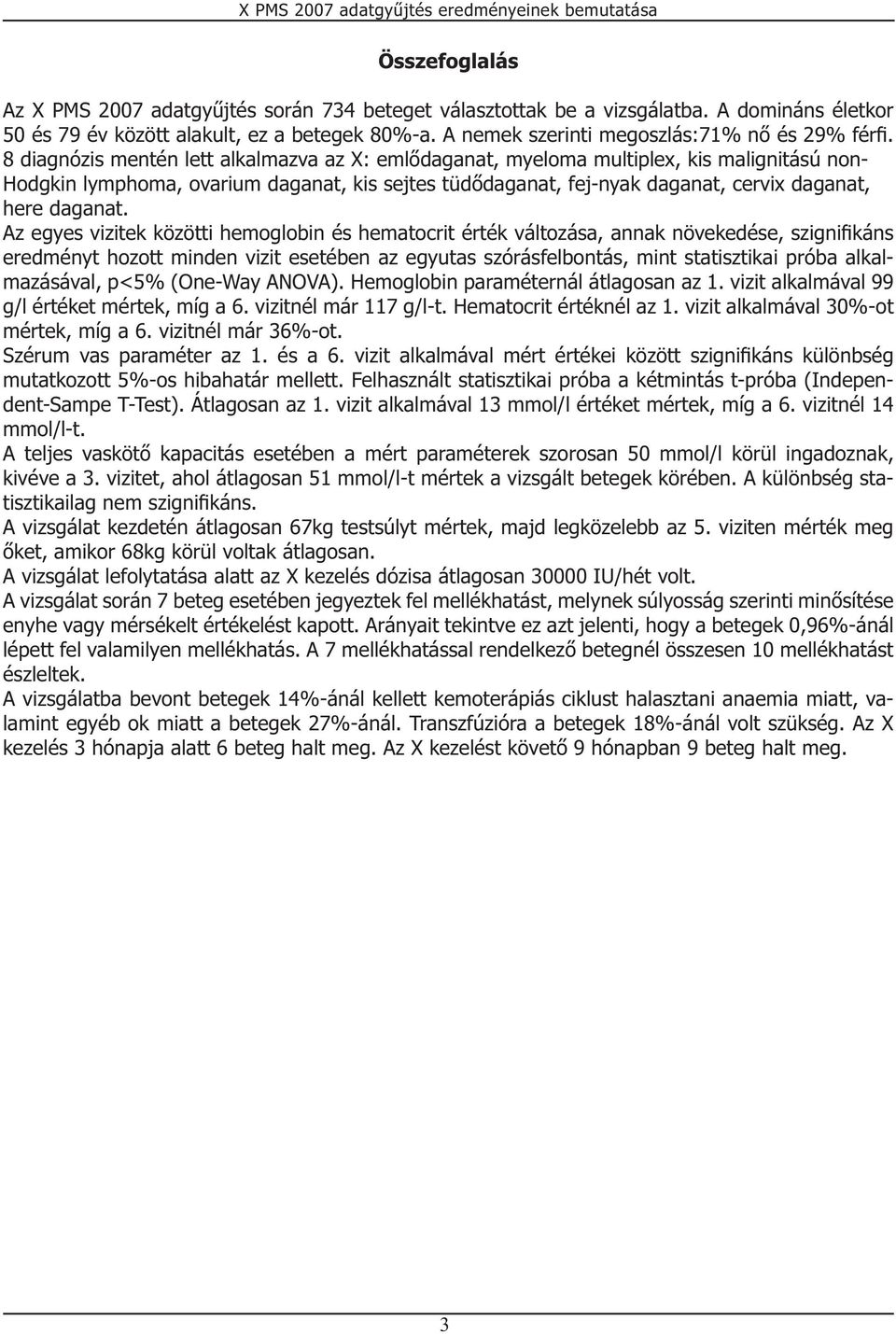 X PMS 2007 adatgyűjtés eredményeinek bemutatása

Összefoglalás

Az X PMS 2007 adatgyűjtés során 734 beteget választottak be a vizsgálatba. A domináns életkor 50 és 79 év között alakult, ez a betegek 80%-a. A nemek szerinti megoszlás:71% nő és 29% férfi.
8 diagnózis mentén lett alkalmazva az X: emlődaganat, myeloma multiplex, kis malignitású non-Hodgkin lymphoma, ovarium daganat, kis sejtes tüdődaganat, fej-nyak daganat, cervix daganat, here daganat.
Az egyes vizitek közötti hemoglobin és hematocrit érték változása, annak növekedése, szignifikáns eredményt hozott minden vizit esetében az egyutas szórásfelbontás, mint statisztikai próba alkalmazásával, p<5% (One-Way ANOVA). Hemoglobin paraméternál átlagosan az 1. vizit alkalmával 99 g/l értéket mértek, míg a 6. vizitnél már 117 g/l-t. Hematocrit értéknél az 1. vizit alkalmával 30%-ot mértek, míg a 6. vizitnél már 36%-ot.
Szérum vas paraméter az 1. és a 6. vizit alkalmával mért értékei között szignifikáns különbség mutatkozott 5%-os hibahatár mellett. Felhasznált statisztikai próba a kétmintás t-próba (Independent-Sampe T-Test). Átlagosan az 1. vizit alkalmával 13 mmol/l értéket mértek, míg a 6. vizitnél 14 mmol/l-t.
A teljes vaskötő kapacitás esetében a mért paraméterek szorosan 50 mmol/l körül ingadoznak, kivéve a 3. vizitet, ahol átlagosan 51 mmol/l-t mértek a vizsgált betegek körében. A különbség statisztikailag nem szignifikáns.
A vizsgálat kezdetén átlagosan 67kg testsúlyt mértek, majd legközelebb az 5. viziten mérték meg őket, amikor 68kg körül voltak átlagosan.
A vizsgálat lefolytatása alatt az X kezelés dózisa átlagosan 30000 IU/hét volt.
A vizsgálat során 7 beteg esetében jegyeztek fel mellékhatást, melynek súlyosság szerinti minősítése enyhe vagy mérsékelt értékelést kapott. Arányait tekintve ez azt jelenti, hogy a betegek 0,96%-ánál lépett fel valamilyen mellékhatás. A 7 mellékhatással rendelkező betegnél összesen 10 mellékhatást észleltek.
A vizsgálatba bevont betegek 14%-ánál kellett kemoterápiás ciklust halasztani anaemia miatt, valamint egyéb ok miatt a betegek 27%-ánál. Transzfúzióra a betegek 18%-ánál volt szükség. Az X kezelés 3 hónapja alatt 6 beteg halt meg. Az X kezelést követő 9 hónapban 9 beteg halt meg.

3